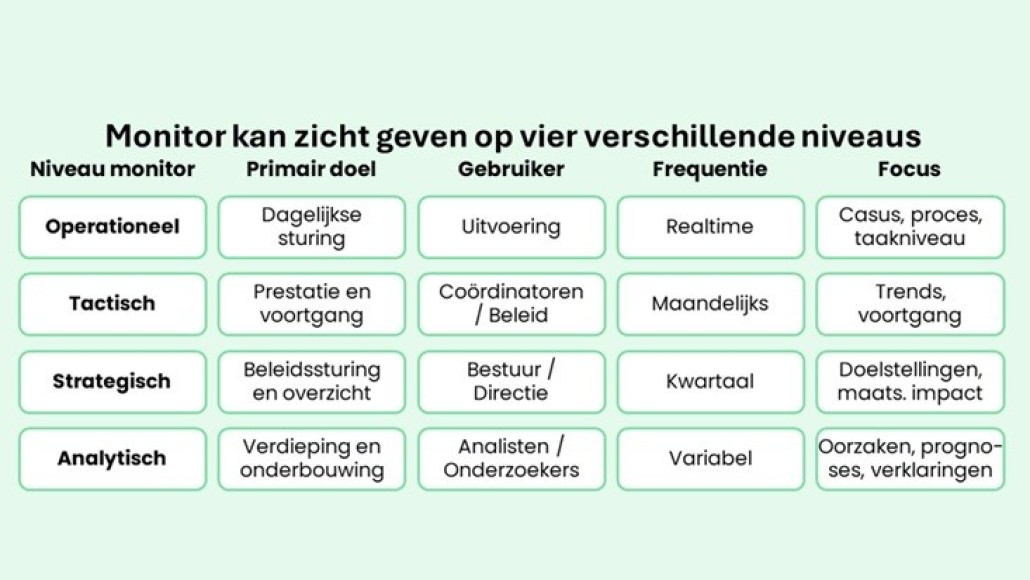 Monitor kan zicht geven op vier verschillende niveaus

| Niveau monitor | Primair doel | Gebruiker | Frequentie | Focus |
|---|---|---|---|---|
| Operationeel | Dagelijkse sturing | Uitvoering | Realtime | Casus, proces, taakniveau |
| Tactisch | Prestatie en voortgang | Coördinatoren / Beleid | Maandelijks | Trends, voortgang |
| Strategisch | Beleidssturing en overzicht | Bestuur / Directie | Kwartaal | Doelstellingen, maats. impact |
| Analytisch | Verdieping en onderbouwing | Analisten / Onderzoekers | Variabel | Oorzaken, prognoses, verklaringen |